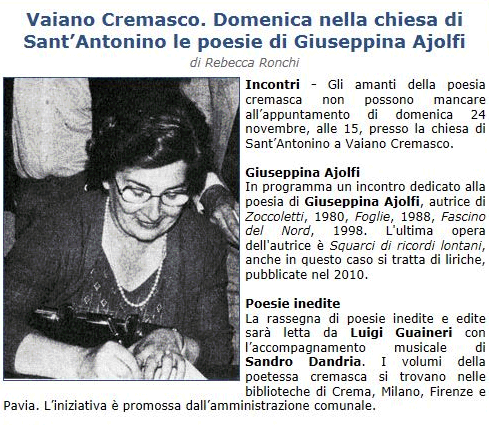 Vaiano Cremasco. Domenica nella chiesa di Sant'Antonino le poesie di Giuseppina Ajolfi

di Rebecca Ronchi

Incontri - Gli amanti della poesia cremasca non possono mancare all'appuntamento di domenica 24 novembre, alle 15, presso la chiesa di Sant'Antonino a Vaiano Cremasco.

Giuseppina Ajolfi
In programma un incontro dedicato alla poesia di Giuseppina Ajolfi, autrice di Zoccoletti, 1980, Foglie, 1988, Fascino del Nord, 1998. L'ultima opera dell'autrice è Squarci di ricordi lontani, anche in questo caso si tratta di liriche, pubblicate nel 2010.

Poesie inedite
La rassegna di poesie inedite e edite sarà letta da Luigi Guaineri con l'accompagnamento musicale di Sandro Dandria. I volumi della poetessa cremasca si trovano nelle biblioteche di Crema, Milano, Firenze e Pavia. L'iniziativa è promossa dall'amministrazione comunale.